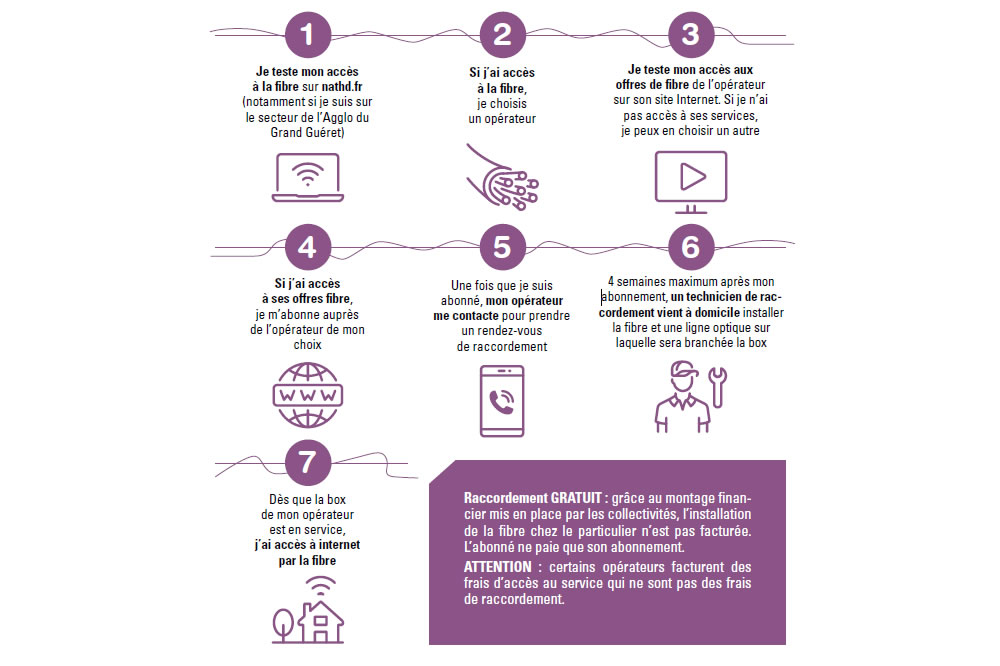 1

Je teste mon accès à la fibre sur nathd.fr (notamment si je suis sur le secteur de l'Agglo du Grand Guéret)

2

Si j'ai accès à la fibre, je choisis un opérateur

3

Je teste mon accès aux offres de fibre de l'opérateur sur son site Internet. Si je n'ai pas accès à ses services, je peux en choisir un autre

4

Si j'ai accès à ses offres fibre, je m'abonne auprès de l'opérateur de mon choix

WWW

5

Une fois que je suis abonné, mon opérateur me contacte pour prendre un rendez-vous de raccordement

6

4 semaines maximum après mon abonnement, un technicien de raccordement vient à domicile installer la fibre et une ligne optique sur laquelle sera branchée la box

7

Dès que la box de mon opérateur est en service, j'ai accès à internet par la fibre

Raccordement GRATUIT : grâce au montage financier mis en place par les collectivités, l'installation de la fibre chez le particulier n'est pas facturée. L'abonné ne paie que son abonnement.

ATTENTION : certains opérateurs facturent des frais d'accès au service qui ne sont pas des frais de raccordement.